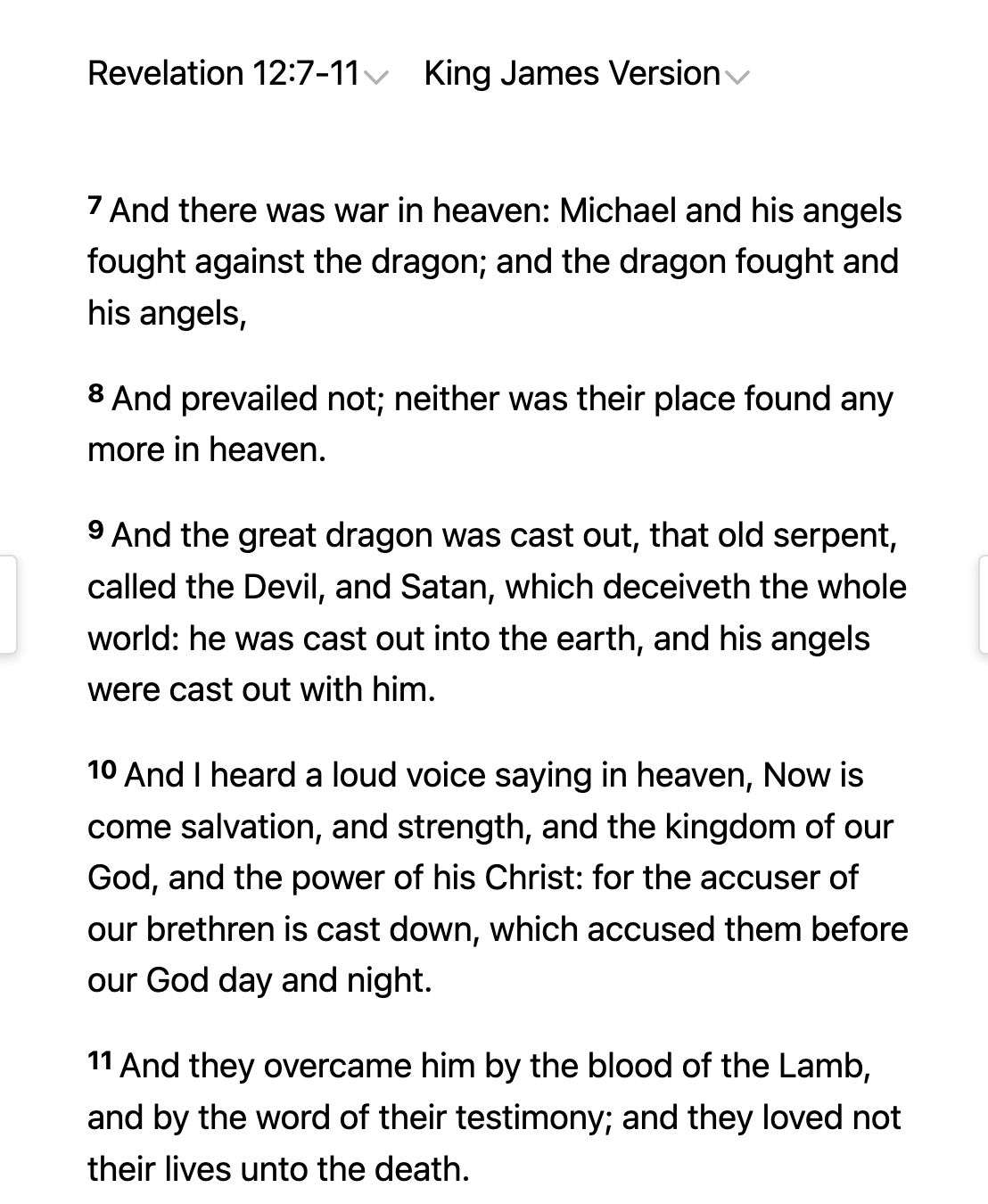 Revelation 12:7-11 King James Version

7 And there was war in heaven: Michael and his angels fought against the dragon; and the dragon fought and his angels,

8 And prevailed not; neither was their place found any more in heaven.

9 And the great dragon was cast out, that old serpent, called the Devil, and Satan, which deceiveth the whole world: he was cast out into the earth, and his angels were cast out with him.

10 And I heard a loud voice saying in heaven, Now is come salvation, and strength, and the kingdom of our God, and the power of his Christ: for the accuser of our brethren is cast down, which accused them before our God day and night.

11 And they overcame him by the blood of the Lamb, and by the word of their testimony; and they loved not their lives unto the death.